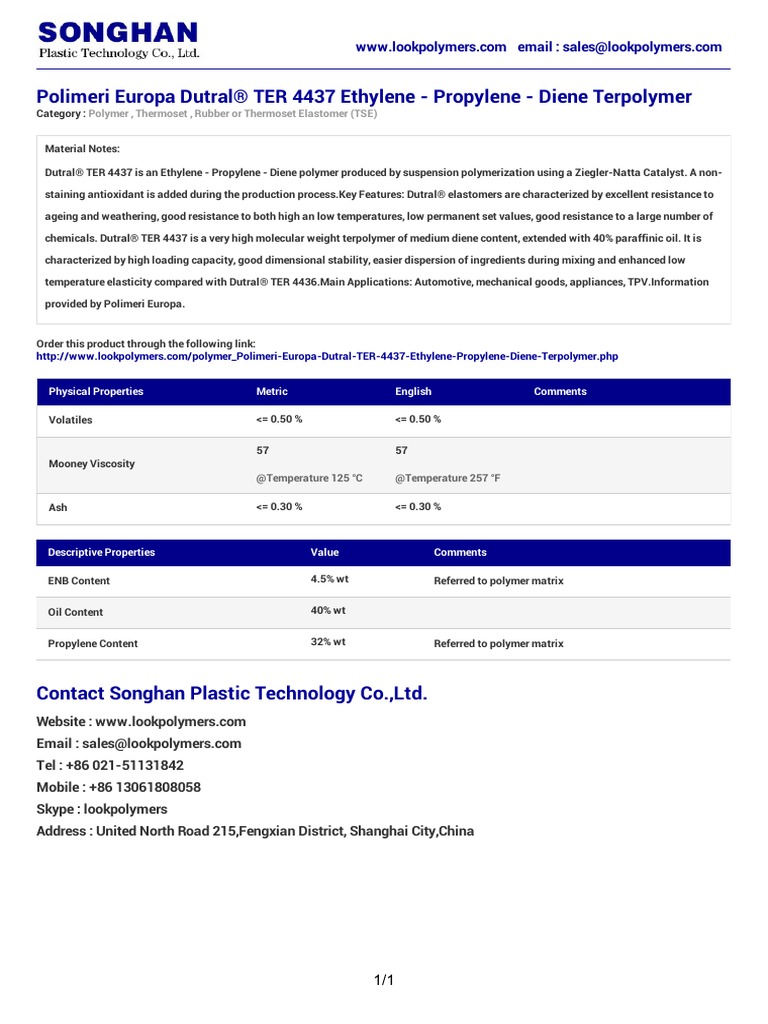 SONGHAN
Plastic Technology Co., Ltd.

www.lookpolymers.com email : sales@lookpolymers.com

Polimeri Europa Dutral® TER 4437 Ethylene - Propylene - Diene Terpolymer
Category : Polymer , Thermoset , Rubber or Thermoset Elastomer (TSE)

Material Notes:
Dutral® TER 4437 is an Ethylene - Propylene - Diene polymer produced by suspension polymerization using a Ziegler-Natta Catalyst. A non-staining antioxidant is added during the production process.Key Features: Dutral® elastomers are characterized by excellent resistance to ageing and weathering, good resistance to both high an low temperatures, low permanent set values, good resistance to a large number of chemicals. Dutral® TER 4437 is a very high molecular weight terpolymer of medium diene content, extended with 40% paraffinic oil. It is characterized by high loading capacity, good dimensional stability, easier dispersion of ingredients during mixing and enhanced low temperature elasticity compared with Dutral® TER 4436.Main Applications: Automotive, mechanical goods, appliances, TPV.Information provided by Polimeri Europa.

Order this product through the following link:
http://www.lookpolymers.com/polymer_Polimeri-Europa-Dutral-TER-4437-Ethylene-Propylene-Diene-Terpolymer.php

| Physical Properties | Metric | English | Comments |
|---|---|---|---|
| Volatiles | <= 0.50 % | <= 0.50 % | |
| Mooney Viscosity | 57 @Temperature 125 °C | 57 @Temperature 257 °F | |
| Ash | <= 0.30 % | <= 0.30 % | |

| Descriptive Properties | Value | Comments |
|---|---|---|
| ENB Content | 4.5% wt | Referred to polymer matrix |
| Oil Content | 40% wt | |
| Propylene Content | 32% wt | Referred to polymer matrix |

Contact Songhan Plastic Technology Co.,Ltd.
Website : www.lookpolymers.com
Email : sales@lookpolymers.com
Tel : +86 021-51131842
Mobile : +86 13061808058
Skype : lookpolymers
Address : United North Road 215,Fengxian District, Shanghai City,China

1/1